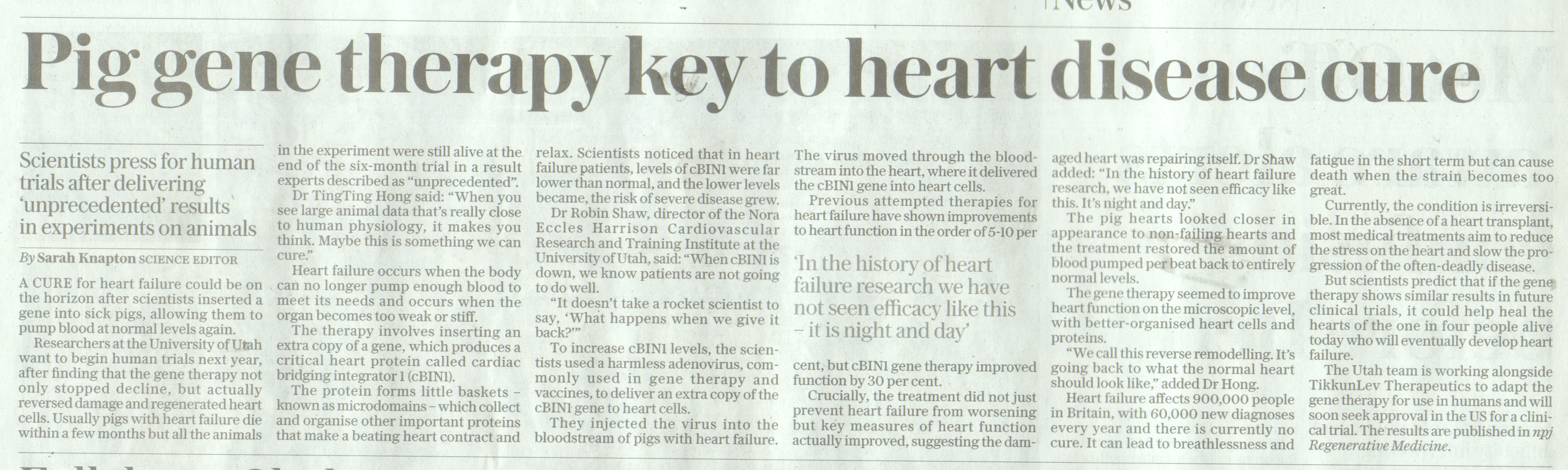 News

Pig gene therapy key to heart disease cure

Scientists press for human trials after delivering 'unprecedented' results in experiments on animals

By Sarah Knapton SCIENCE EDITOR

A CURE for heart failure could be on the horizon after scientists inserted a gene into sick pigs, allowing them to pump blood at normal levels again.

Researchers at the University of Utah want to begin human trials next year, after finding that the gene therapy not only stopped decline, but actually reversed damage and regenerated heart cells. Usually pigs with heart failure die within a few months but all the animals in the experiment were still alive at the end of the six-month trial in a result experts described as "unprecedented".

Dr TingTing Hong said: "When you see large animal data that's really close to human physiology, it makes you think. Maybe this is something we can cure."

Heart failure occurs when the body can no longer pump enough blood to meet its needs and occurs when the organ becomes too weak or stiff.

The therapy involves inserting an extra copy of a gene, which produces a critical heart protein called cardiac bridging integrator 1 (cBIN1).

The protein forms little baskets – known as microdomains – which collect and organise other important proteins that make a beating heart contract and relax. Scientists noticed that in heart failure patients, levels of cBIN1 were far lower than normal, and the lower levels became, the risk of severe disease grew.

Dr Robin Shaw, director of the Nora Eccles Harrison Cardiovascular Research and Training Institute at the University of Utah, said: "When cBIN1 is down, we know patients are not going to do well.

"It doesn't take a rocket scientist to say, 'What happens when we give it back?'"

To increase cBIN1 levels, the scientists used a harmless adenovirus, commonly used in gene therapy and vaccines, to deliver an extra copy of the cBIN1 gene to heart cells.

They injected the virus into the bloodstream of pigs with heart failure. The virus moved through the bloodstream into the heart, where it delivered the cBIN1 gene into heart cells.

Previous attempted therapies for heart failure have shown improvements to heart function in the order of 5-10 per cent, but cBIN1 gene therapy improved function by 30 per cent.

'In the history of heart failure research we have not seen efficacy like this – it is night and day'

Crucially, the treatment did not just prevent heart failure from worsening but key measures of heart function actually improved, suggesting the damaged heart was repairing itself. Dr Shaw added: "In the history of heart failure research, we have not seen efficacy like this. It's night and day."

The pig hearts looked closer in appearance to non-failing hearts and the treatment restored the amount of blood pumped per beat back to entirely normal levels.

The gene therapy seemed to improve heart function on the microscopic level, with better-organised heart cells and proteins.

"We call this reverse remodelling. It's going back to what the normal heart should look like," added Dr Hong.

Heart failure affects 900,000 people in Britain, with 60,000 new diagnoses every year and there is currently no cure. It can lead to breathlessness and fatigue in the short term but can cause death when the strain becomes too great.

Currently, the condition is irreversible. In the absence of a heart transplant, most medical treatments aim to reduce the stress on the heart and slow the progression of the often-deadly disease.

But scientists predict that if the gene therapy shows similar results in future clinical trials, it could help heal the hearts of the one in four people alive today who will eventually develop heart failure.

The Utah team is working alongside TikkunLev Therapeutics to adapt the gene therapy for use in humans and will soon seek approval in the US for a clinical trial. The results are published in npj Regenerative Medicine.